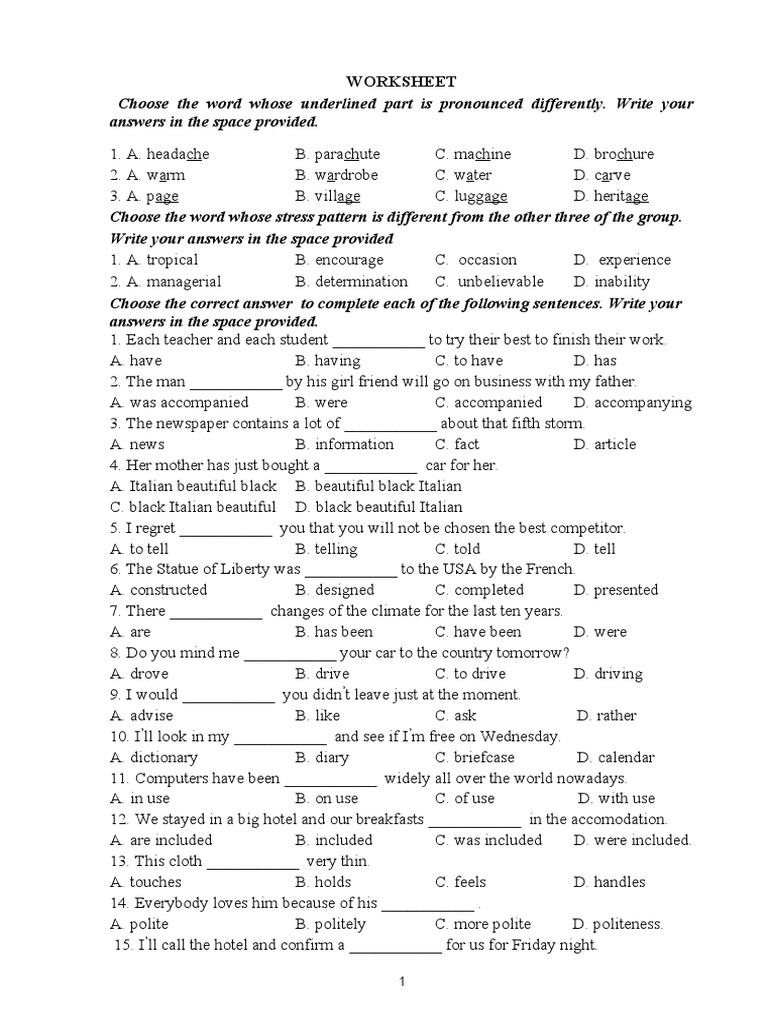 WORKSHEET

Choose the word whose underlined part is pronounced differently. Write your answers in the space provided.

1. A. headache B. parachute C. machine D. brochure
2. A. warm B. wardrobe C. water D. carve
3. A. page B. village C. luggage D. heritage

Choose the word whose stress pattern is different from the other three of the group. Write your answers in the space provided

1. A. tropical B. encourage C. occasion D. experience
2. A. managerial B. determination C. unbelievable D. inability

Choose the correct answer to complete each of the following sentences. Write your answers in the space provided.

1. Each teacher and each student ____________ to try their best to finish their work.
A. have B. having C. to have D. has
2. The man ____________ by his girl friend will go on business with my father.
A. was accompanied B. were C. accompanied D. accompanying
3. The newspaper contains a lot of ____________ about that fifth storm.
A. news B. information C. fact D. article
4. Her mother has just bought a ____________ car for her.
A. Italian beautiful black B. beautiful black Italian
C. black Italian beautiful D. black beautiful Italian
5. I regret ____________ you that you will not be chosen the best competitor.
A. to tell B. telling C. told D. tell
6. The Statue of Liberty was ____________ to the USA by the French.
A. constructed B. designed C. completed D. presented
7. There ____________ changes of the climate for the last ten years.
A. are B. has been C. have been D. were
8. Do you mind me ____________ your car to the country tomorrow?
A. drove B. drive C. to drive D. driving
9. I would ____________ you didn't leave just at the moment.
A. advise B. like C. ask D. rather
10. I'll look in my ____________ and see if I'm free on Wednesday.
A. dictionary B. diary C. briefcase D. calendar
11. Computers have been ____________ widely all over the world nowadays.
A. in use B. on use C. of use D. with use
12. We stayed in a big hotel and our breakfasts ____________ in the accomodation.
A. are included B. included C. was included D. were included.
13. This cloth ____________ very thin.
A. touches B. holds C. feels D. handles
14. Everybody loves him because of his ____________ .
A. polite B. politely C. more polite D. politeness.
15. I'll call the hotel and confirm a ____________ for us for Friday night.

1